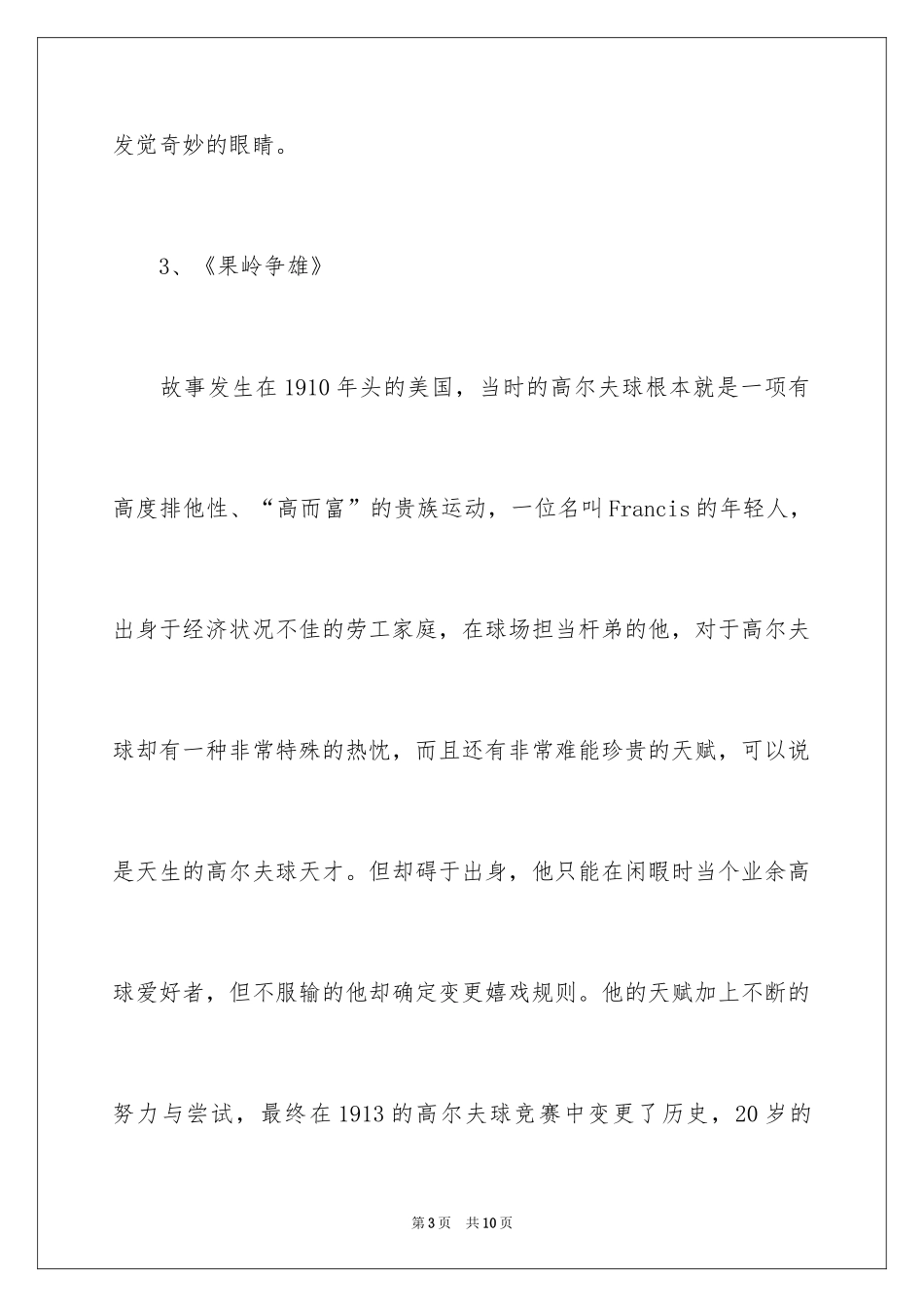 发觉奇妙的眼睛。

3、《果岭争雄》

故事发生在1910年头的美国，当时的高尔夫球根本就是一项有高度排他性、“高而富”的贵族运动，一位名叫Francis的年轻人，出身于经济状况不佳的劳工家庭，在球场担当杆弟的他，对于高尔夫球却有一种非常特殊的热忱，而且还有非常难能珍贵的天赋，可以说是天生的高尔夫球天才。但却碍于出身，他只能在闲暇时当个业余高球爱好者，但不服输的他却确定变更嬉戏规则。他的天赋加上不断的努力与尝试，最终在1913的高尔夫球竞赛中变更了历史，20岁的

第3页 共10页